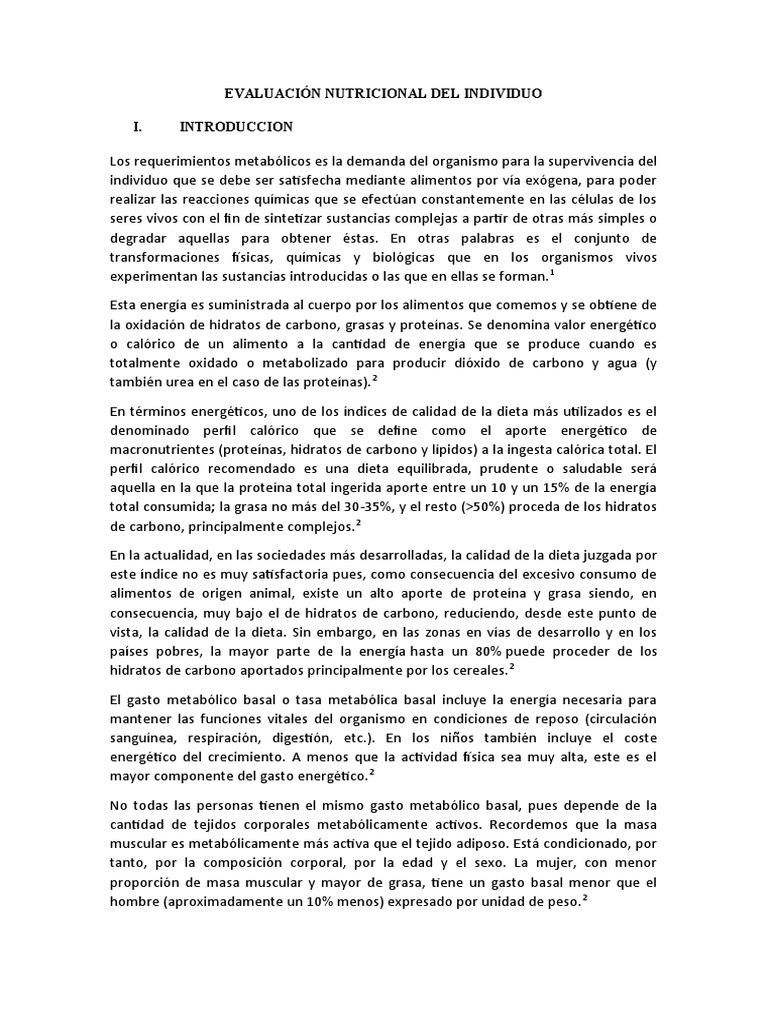 EVALUACIÓN NUTRICIONAL DEL INDIVIDUO

I. INTRODUCCION

Los requerimientos metabólicos es la demanda del organismo para la supervivencia del individuo que se debe ser satisfecha mediante alimentos por vía exógena, para poder realizar las reacciones químicas que se efectúan constantemente en las células de los seres vivos con el fin de sintetizar sustancias complejas a partir de otras más simples o degradar aquellas para obtener éstas. En otras palabras es el conjunto de transformaciones físicas, químicas y biológicas que en los organismos vivos experimentan las sustancias introducidas o las que en ellas se forman.$^1$

Esta energía es suministrada al cuerpo por los alimentos que comemos y se obtiene de la oxidación de hidratos de carbono, grasas y proteínas. Se denomina valor energético o calórico de un alimento a la cantidad de energía que se produce cuando es totalmente oxidado o metabolizado para producir dióxido de carbono y agua (y también urea en el caso de las proteínas).$^2$

En términos energéticos, uno de los índices de calidad de la dieta más utilizados es el denominado perfil calórico que se define como el aporte energético de macronutrientes (proteínas, hidratos de carbono y lípidos) a la ingesta calórica total. El perfil calórico recomendado es una dieta equilibrada, prudente o saludable será aquella en la que la proteína total ingerida aporte entre un 10 y un 15% de la energía total consumida; la grasa no más del 30-35%, y el resto (>50%) proceda de los hidratos de carbono, principalmente complejos.$^2$

En la actualidad, en las sociedades más desarrolladas, la calidad de la dieta juzgada por este índice no es muy satisfactoria pues, como consecuencia del excesivo consumo de alimentos de origen animal, existe un alto aporte de proteína y grasa siendo, en consecuencia, muy bajo el de hidratos de carbono, reduciendo, desde este punto de vista, la calidad de la dieta. Sin embargo, en las zonas en vías de desarrollo y en los países pobres, la mayor parte de la energía hasta un 80% puede proceder de los hidratos de carbono aportados principalmente por los cereales.$^2$

El gasto metabólico basal o tasa metabólica basal incluye la energía necesaria para mantener las funciones vitales del organismo en condiciones de reposo (circulación sanguínea, respiración, digestión, etc.). En los niños también incluye el coste energético del crecimiento. A menos que la actividad física sea muy alta, este es el mayor componente del gasto energético.$^2$

No todas las personas tienen el mismo gasto metabólico basal, pues depende de la cantidad de tejidos corporales metabólicamente activos. Recordemos que la masa muscular es metabólicamente más activa que el tejido adiposo. Está condicionado, por tanto, por la composición corporal, por la edad y el sexo. La mujer, con menor proporción de masa muscular y mayor de grasa, tiene un gasto basal menor que el hombre (aproximadamente un 10% menos) expresado por unidad de peso.$^2$